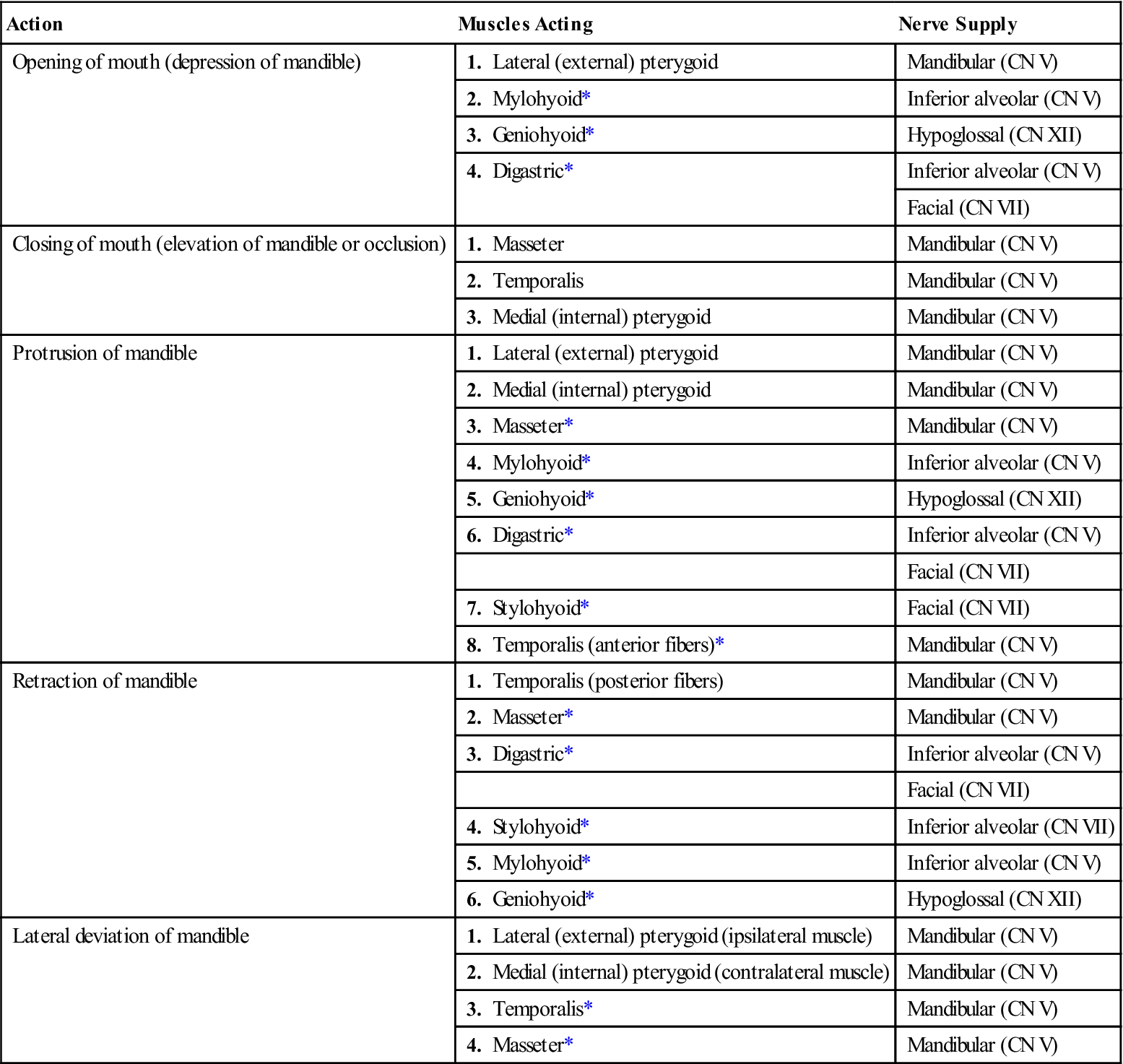 | Action | Muscles Acting | Nerve Supply |
|---|---|---|
| Opening of mouth (depression of mandible) | 1. Lateral (external) pterygoid | Mandibular (CN V) |
| | 2. Mylohyoid* | Inferior alveolar (CN V) |
| | 3. Geniohyoid* | Hypoglossal (CN XII) |
| | 4. Digastric* | Inferior alveolar (CN V) |
| | | Facial (CN VII) |
| Closing of mouth (elevation of mandible or occlusion) | 1. Masseter | Mandibular (CN V) |
| | 2. Temporalis | Mandibular (CN V) |
| | 3. Medial (internal) pterygoid | Mandibular (CN V) |
| Protrusion of mandible | 1. Lateral (external) pterygoid | Mandibular (CN V) |
| | 2. Medial (internal) pterygoid | Mandibular (CN V) |
| | 3. Masseter* | Mandibular (CN V) |
| | 4. Mylohyoid* | Inferior alveolar (CN V) |
| | 5. Geniohyoid* | Hypoglossal (CN XII) |
| | 6. Digastric* | Inferior alveolar (CN V) |
| | | Facial (CN VII) |
| | 7. Stylohyoid* | Facial (CN VII) |
| | 8. Temporalis (anterior fibers)* | Mandibular (CN V) |
| Retraction of mandible | 1. Temporalis (posterior fibers) | Mandibular (CN V) |
| | 2. Masseter* | Mandibular (CN V) |
| | 3. Digastric* | Inferior alveolar (CN V) |
| | | Facial (CN VII) |
| | 4. Stylohyoid* | Inferior alveolar (CN VII) |
| | 5. Mylohyoid* | Inferior alveolar (CN V) |
| | 6. Geniohyoid* | Hypoglossal (CN XII) |
| Lateral deviation of mandible | 1. Lateral (external) pterygoid (ipsilateral muscle) | Mandibular (CN V) |
| | 2. Medial (internal) pterygoid (contralateral muscle) | Mandibular (CN V) |
| | 3. Temporalis* | Mandibular (CN V) |
| | 4. Masseter* | Mandibular (CN V) |